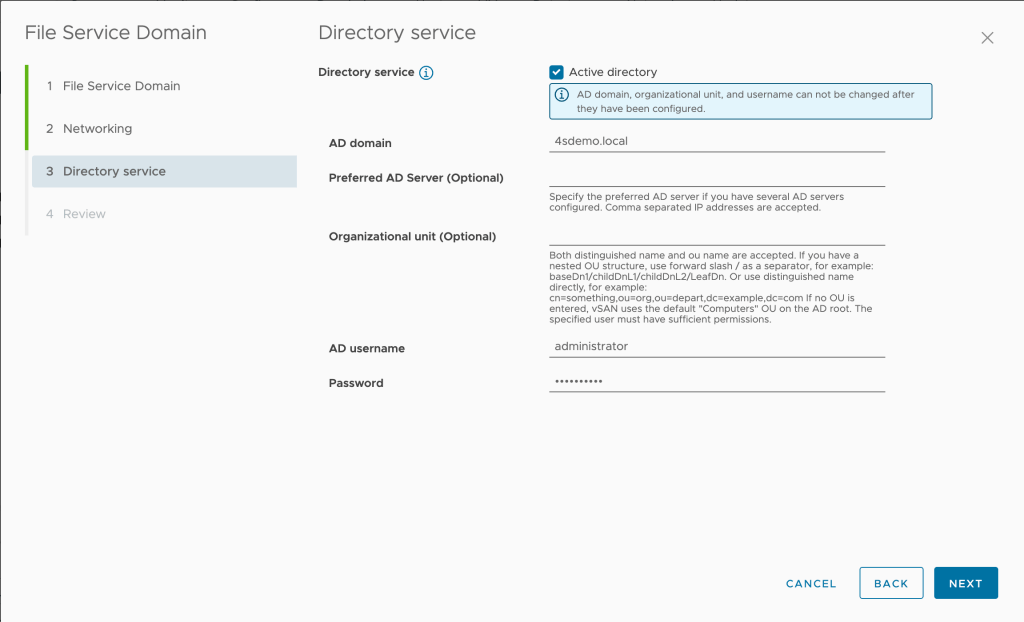 File Service Domain

1 File Service Domain

2 Networking

3 Directory service

4 Review

Directory service

Directory service

Active directory

AD domain, organizational unit, and username can not be changed after they have been configured.

AD domain

4sdemo.local

Preferred AD Server (Optional)

Specify the preferred AD server if you have several AD servers configured. Comma separated IP addresses are accepted.

Organizational unit (Optional)

Both distinguished name and ou name are accepted. If you have a nested OU structure, use forward slash / as a separator, for example: baseDn1/childDnL1/childDnL2/LeafDn. Or use distinguished name directly, for example: cn=something,ou=org,ou=depart,dc=example,dc=com If no OU is entered, vSAN uses the default "Computers" OU on the AD root. The specified user must have sufficient permissions.

AD username

administrator

Password

••••••••••

CANCEL

BACK

NEXT